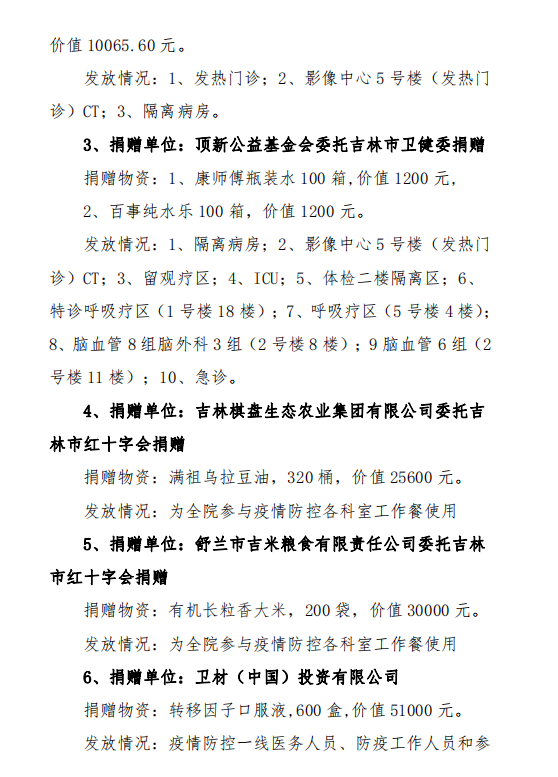 价值 10065.60 元。

发放情况：1、发热门诊；2、影像中心 5 号楼（发热门诊）CT；3、隔离病房。

3、捐赠单位：顶新公益基金会委托吉林市卫健委捐赠

捐赠物资：1、康师傅瓶装水 100 箱，价值 1200 元，

2、百事纯水乐 100 箱，价值 1200 元。

发放情况：1、隔离病房；2、影像中心 5 号楼（发热门诊）CT；3、留观疗区；4、ICU；5、体检二楼隔离区；6、特诊呼吸疗区（1 号楼 18 楼）；7、呼吸疗区（5 号楼 4 楼）；8、脑血管 8 组脑外科 3 组（2 号楼 8 楼）；9 脑血管 6 组（2 号楼 11 楼）；10、急诊。

4、捐赠单位：吉林棋盘生态农业集团有限公司委托吉林市红十字会捐赠

捐赠物资：满祖乌拉豆油，320 桶，价值 25600 元。

发放情况：为全院参与疫情防控各科室工作餐使用

5、捐赠单位：舒兰市吉米粮食有限责任公司委托吉林市红十字会捐赠

捐赠物资：有机长粒香大米，200 袋，价值 30000 元。

发放情况：为全院参与疫情防控各科室工作餐使用

6、捐赠单位：卫材（中国）投资有限公司

捐赠物资：转移因子口服液，600 盒，价值 51000 元。

发放情况：疫情防控一线医务人员、防疫工作人员和参